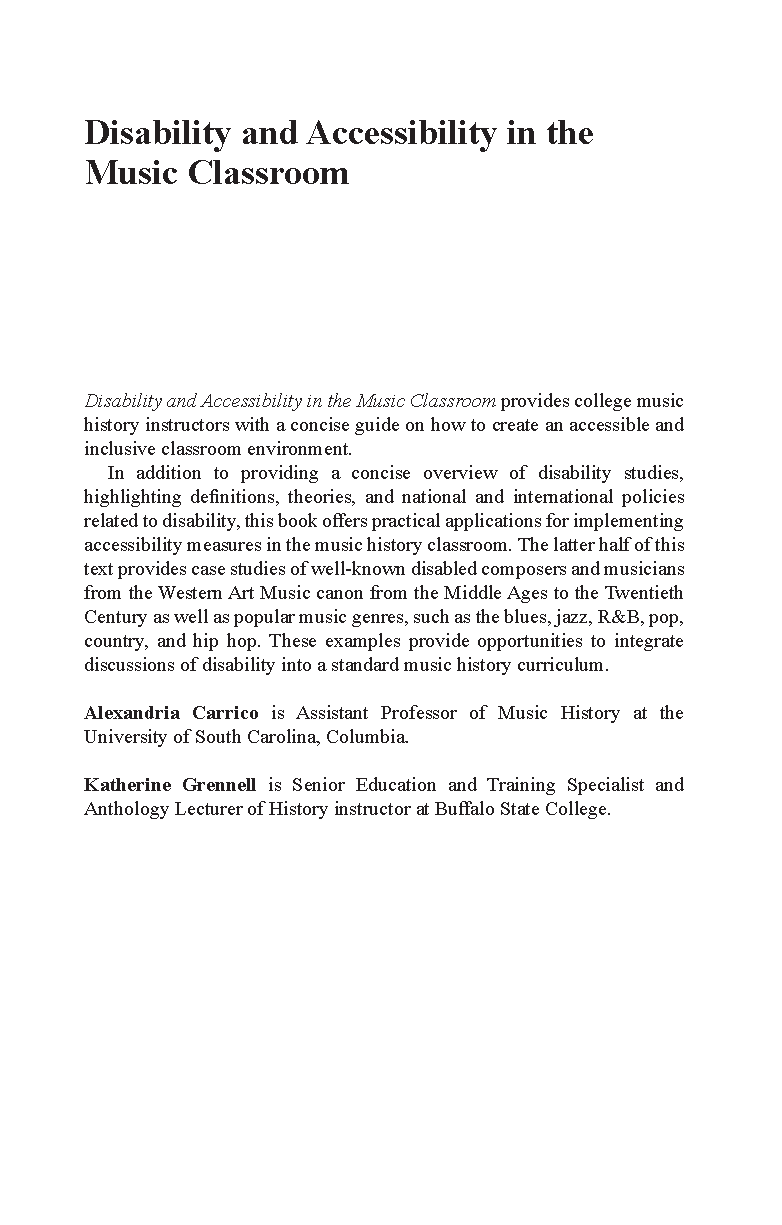 Disability and Accessibility in the Music Classroom

Disability and Accessibility in the Music Classroom provides college music history instructors with a concise guide on how to create an accessible and inclusive classroom environment.

In addition to providing a concise overview of disability studies, highlighting definitions, theories, and national and international policies related to disability, this book offers practical applications for implementing accessibility measures in the music history classroom. The latter half of this text provides case studies of well-known disabled composers and musicians from the Western Art Music canon from the Middle Ages to the Twentieth Century as well as popular music genres, such as the blues, jazz, R&B, pop, country, and hip hop. These examples provide opportunities to integrate discussions of disability into a standard music history curriculum.

Alexandria Carrico is Assistant Professor of Music History at the University of South Carolina, Columbia.

Katherine Grennell is Senior Education and Training Specialist and Anthology Lecturer of History instructor at Buffalo State College.